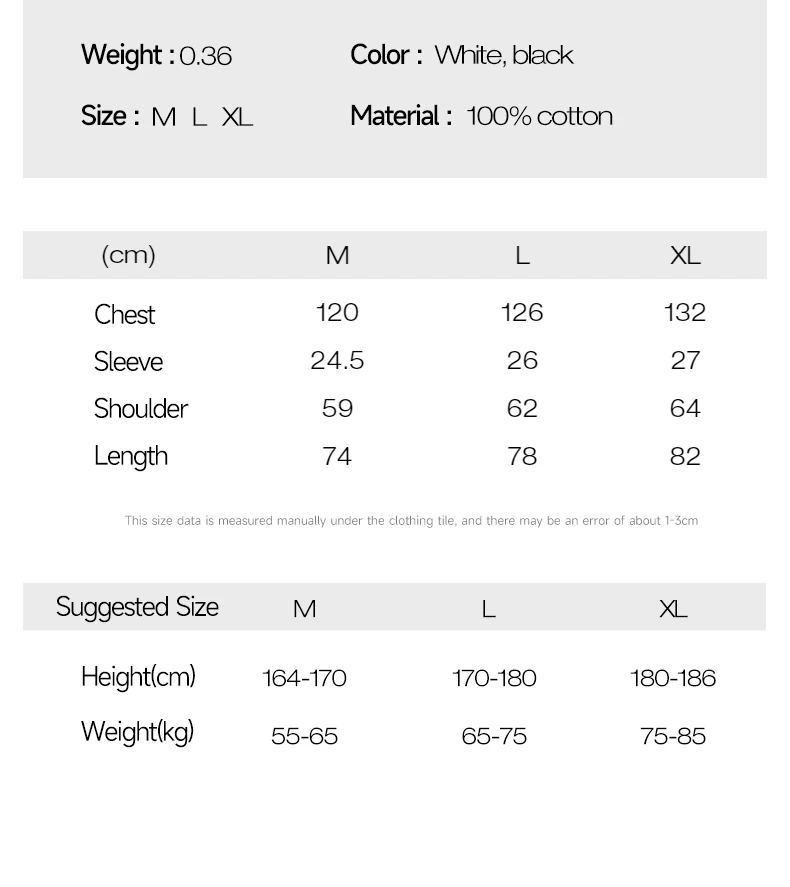 Weight : 0.36
Color : White, black
Size : M L XL
Material : 100% cotton

| (cm) | M | L | XL |
|---|---|---|---|
| Chest | 120 | 126 | 132 |
| Sleeve | 24.5 | 26 | 27 |
| Shoulder | 59 | 62 | 64 |
| Length | 74 | 78 | 82 |

This size data is measured manually under the clothing tile, and there may be an error of about 1-3cm

| Suggested Size | M | L | XL |
|---|---|---|---|
| Height(cm) | 164-170 | 170-180 | 180-186 |
| Weight(kg) | 55-65 | 65-75 | 75-85 |